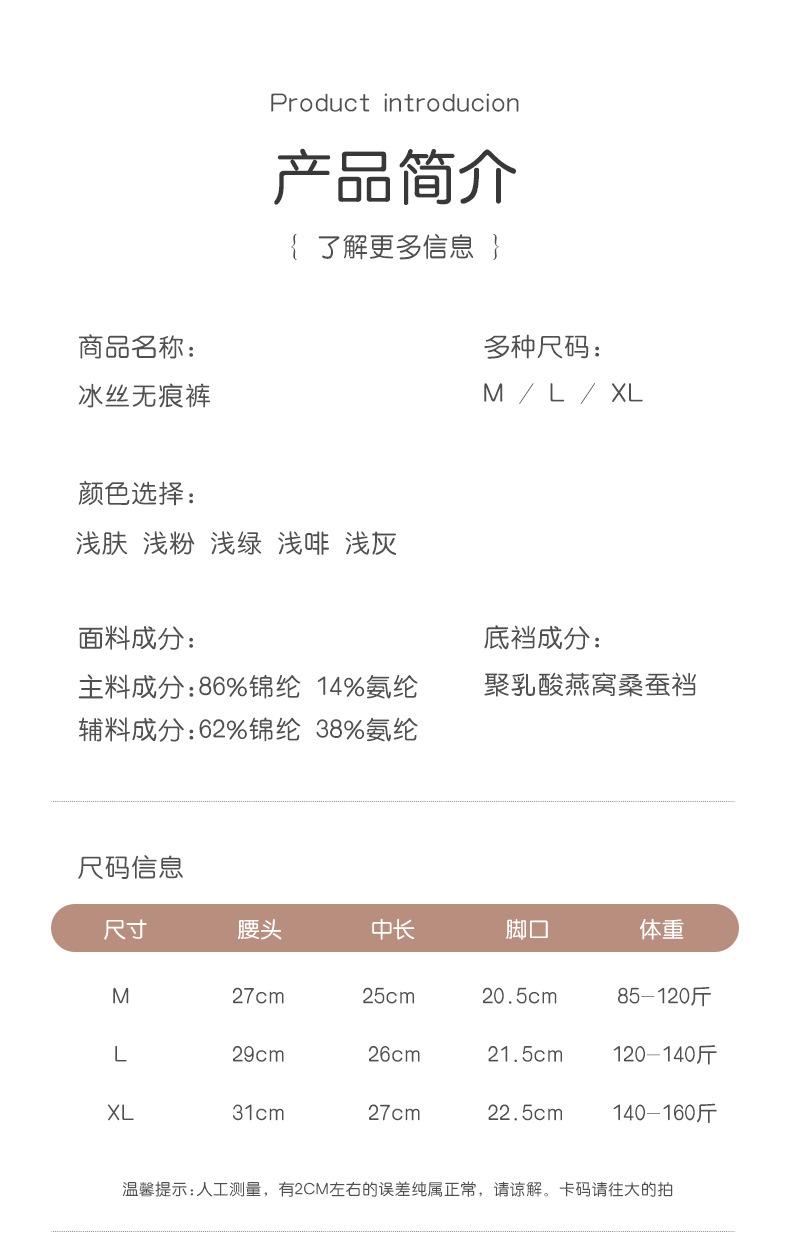 Product introducion

产品简介

{ 了解更多信息 }

商品名称：
冰丝无痕裤

多种尺码：
M / L / XL

颜色选择：
浅肤 浅粉 浅绿 浅啡 浅灰

面料成分：
主料成分：86%锦纶 14%氨纶
辅料成分：62%锦纶 38%氨纶

底裆成分：
聚乳酸燕窝桑蚕裆

尺码信息

| 尺寸 | 腰头 | 中长 | 脚口 | 体重 |
|---|---|---|---|---|
| M | 27cm | 25cm | 20.5cm | 85-120斤 |
| L | 29cm | 26cm | 21.5cm | 120-140斤 |
| XL | 31cm | 27cm | 22.5cm | 140-160斤 |

温馨提示：人工测量，有2CM左右的误差纯属正常，请谅解。卡码请往大的拍